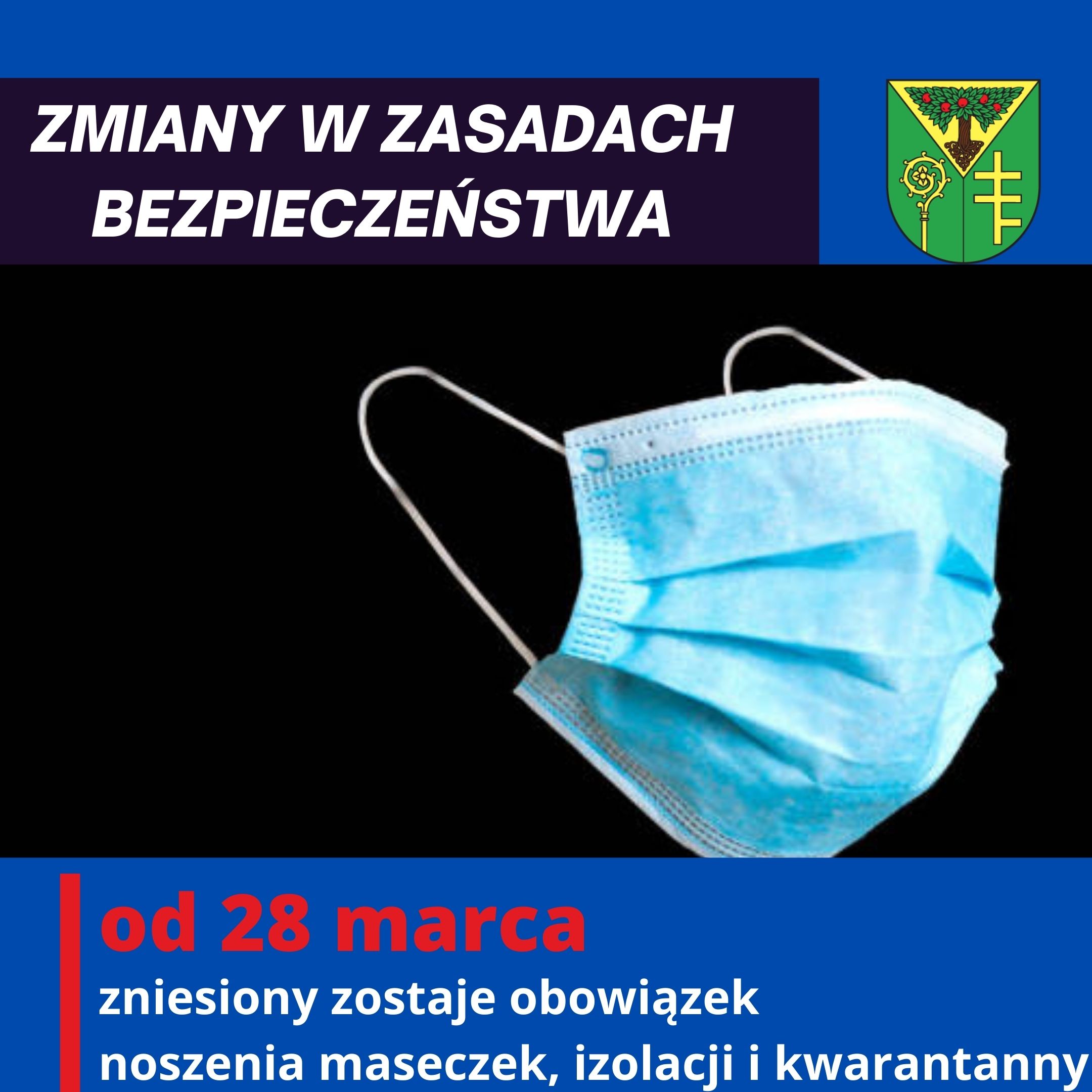 ZMIANY W ZASADACH BEZPIECZEŃSTWA

od 28 marca

zniesiony zostaje obowiązek noszenia maseczek, izolacji i kwarantanny